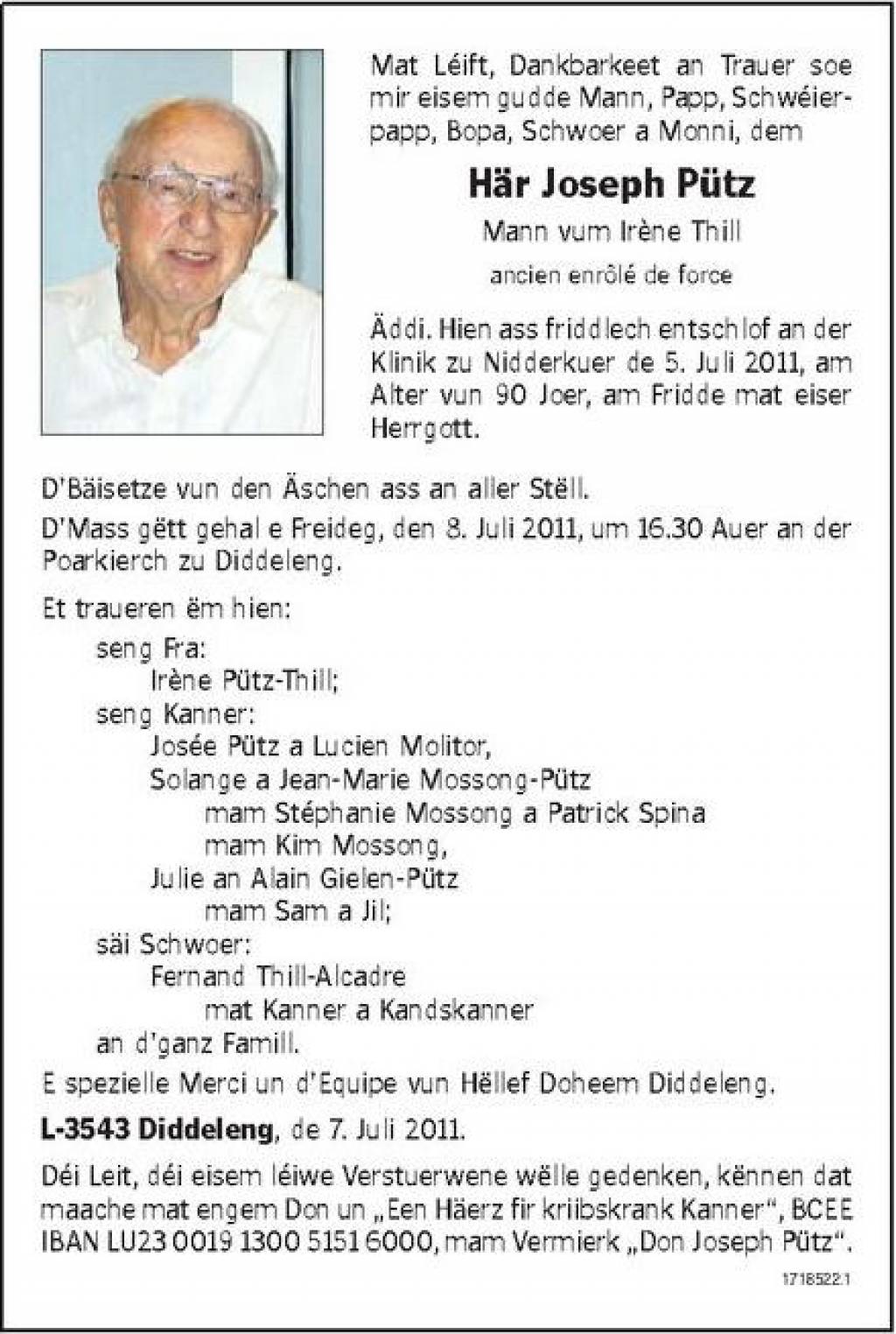 Mat Léift, Dankbarkeet an Trauer soe mir eisem gudde Mann, Papp, Schwéierpapp, Bopa, Schwoer a Monni, dem

Här Joseph Pütz

Mann vum Irène Thill

ancien enrôlé de force

Äddi. Hien ass friddlech entschlof an der Klinik zu Nidderkuer de 5. Juli 2011, am Alter vun 90 Joer, am Fridde mat eiser Herrgott.

D'Bäisetze vun den Äschen ass an aller Stëll.

D'Mass gëtt gehal e Freideg, den 8. Juli 2011, um 16.30 Auer an der Poarkierch zu Diddeleng.

Et traueren ëm hien:

seng Fra:
Irène Pütz-Thill;
seng Kanner:
Josée Pütz a Lucien Molitor,
Solange a Jean-Marie Mossong-Pütz
mam Stéphanie Mossong a Patrick Spina
mam Kim Mossong,
Julie an Alain Gielen-Pütz
mam Sam a Jil;
säi Schwoer:
Fernand Thill-Alcadre
mat Kanner a Kandskanner
an d'ganz Famill.

E spezielle Merci un d'Equipe vun Hëllef Doheem Diddeleng.

L-3543 Diddeleng, de 7. Juli 2011.

Déi Leit, déi eisem léiwe Verstuerwene wëlle gedenken, kënnen dat maache mat engem Don un „Een Häerz fir kriibskrank Kanner", BCEE IBAN LU23 0019 1300 5151 6000, mam Vermierk „Don Joseph Pütz".

1718522.1